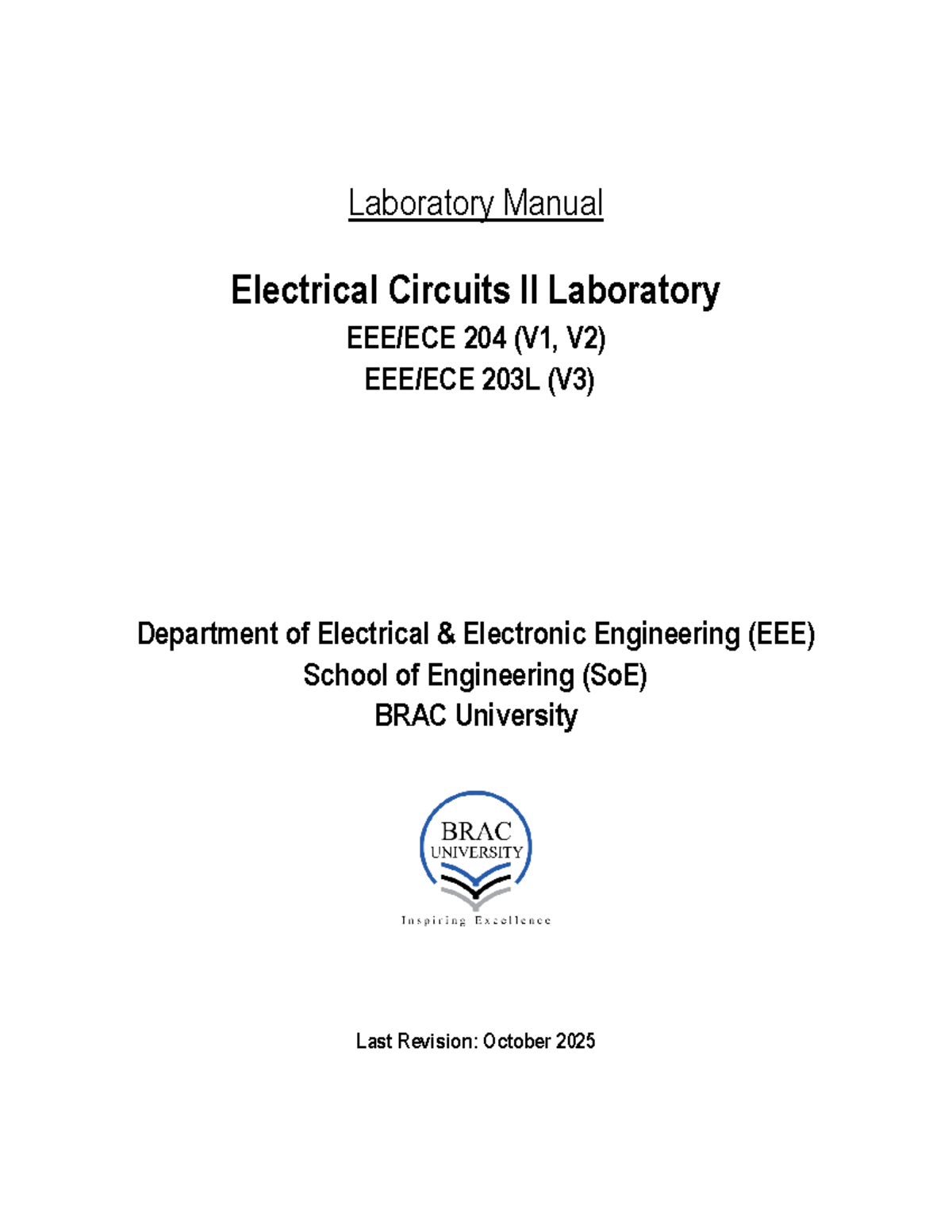 Laboratory Manual

Electrical Circuits II Laboratory

EEE/ECE 204 (V1, V2)

EEE/ECE 203L (V3)

Department of Electrical & Electronic Engineering (EEE)
School of Engineering (SoE)
BRAC University

BRAC
UNIVERSITY

Inspiring Excellence

Last Revision: October 2025